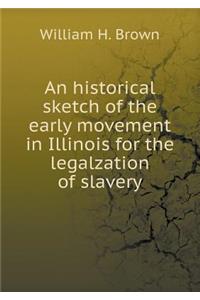 William H. Brown

An historical sketch of the early movement in Illinois for the legalzation of slavery